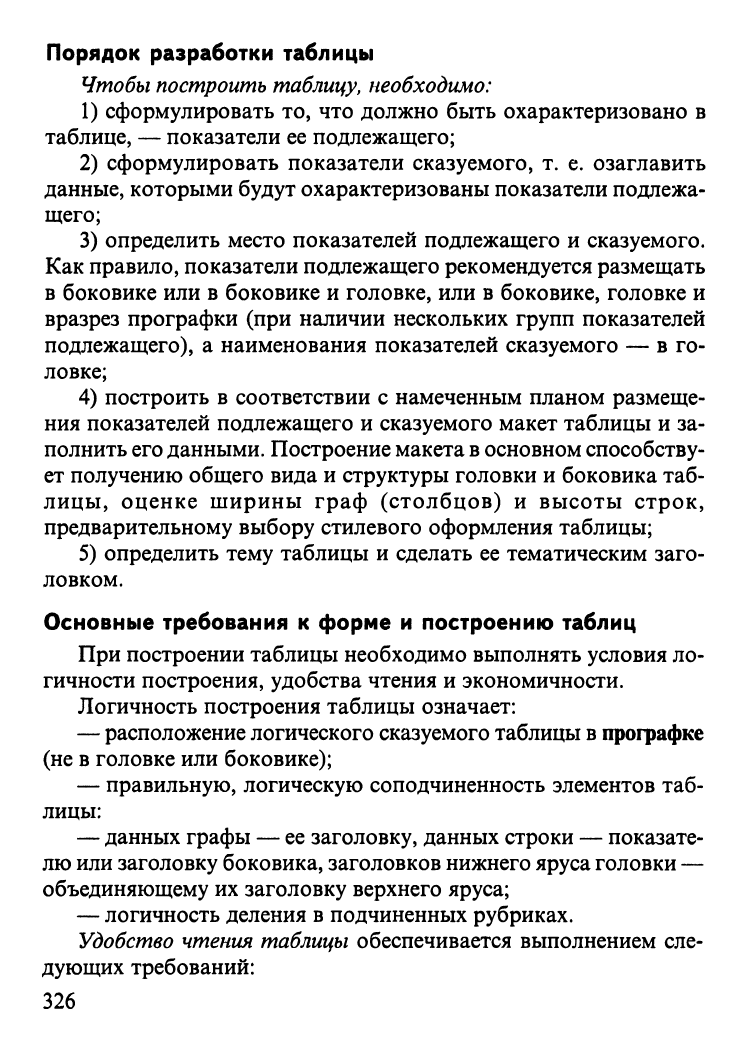 Порядок разработки таблицы

Чтобы построить таблицу, необходимо:

1) сформулировать то, что должно быть охарактеризовано в таблице, — показатели ее подлежащего;

2) сформулировать показатели сказуемого, т. е. озаглавить данные, которыми будут охарактеризованы показатели подлежащего;

3) определить место показателей подлежащего и сказуемого. Как правило, показатели подлежащего рекомендуется размещать в боковике или в боковике и головке, или в боковике, головке и вразрез прографки (при наличии нескольких групп показателей подлежащего), а наименования показателей сказуемого — в головке;

4) построить в соответствии с намеченным планом размещения показателей подлежащего и сказуемого макет таблицы и заполнить его данными. Построение макета в основном способствует получению общего вида и структуры головки и боковика таблицы, оценке ширины граф (столбцов) и высоты строк, предварительному выбору стилевого оформления таблицы;

5) определить тему таблицы и сделать ее тематическим заголовком.

Основные требования к форме и построению таблиц

При построении таблицы необходимо выполнять условия логичности построения, удобства чтения и экономичности.

Логичность построения таблицы означает:

— расположение логического сказуемого таблицы в прографке (не в головке или боковике);

— правильную, логическую соподчиненность элементов таблицы:

— данных графы — ее заголовку, данных строки — показателю или заголовку боковика, заголовков нижнего яруса головки — объединяющему их заголовку верхнего яруса;

— логичность деления в подчиненных рубриках.

Удобство чтения таблицы обеспечивается выполнением следующих требований:

326